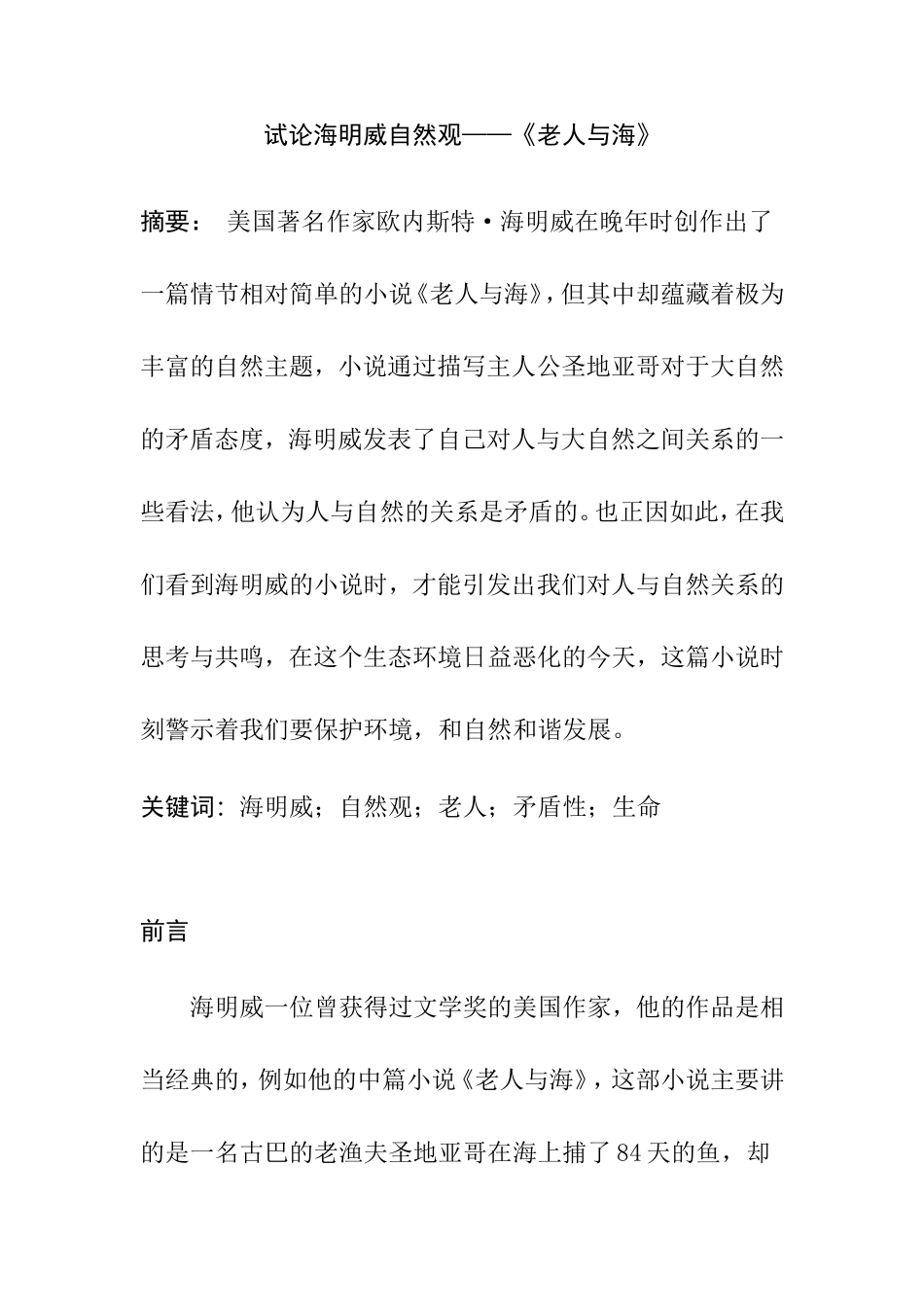 试论海明威自然观——《老人与海》

摘要： 美国著名作家欧内斯特·海明威在晚年时创作出了一篇情节相对简单的小说《老人与海》，但其中却蕴藏着极为丰富的自然主题，小说通过描写主人公圣地亚哥对于大自然的矛盾态度，海明威发表了自己对人与大自然之间关系的一些看法，他认为人与自然的关系是矛盾的。也正因如此，在我们看到海明威的小说时，才能引发出我们对人与自然关系的思考与共鸣，在这个生态环境日益恶化的今天，这篇小说时刻警示着我们要保护环境，和自然和谐发展。

关键词：海明威；自然观；老人；矛盾性；生命

前言

海明威一位曾获得过文学奖的美国作家，他的作品是相当经典的，例如他的中篇小说《老人与海》，这部小说主要讲的是一名古巴的老渔夫圣地亚哥在海上捕了84天的鱼，却